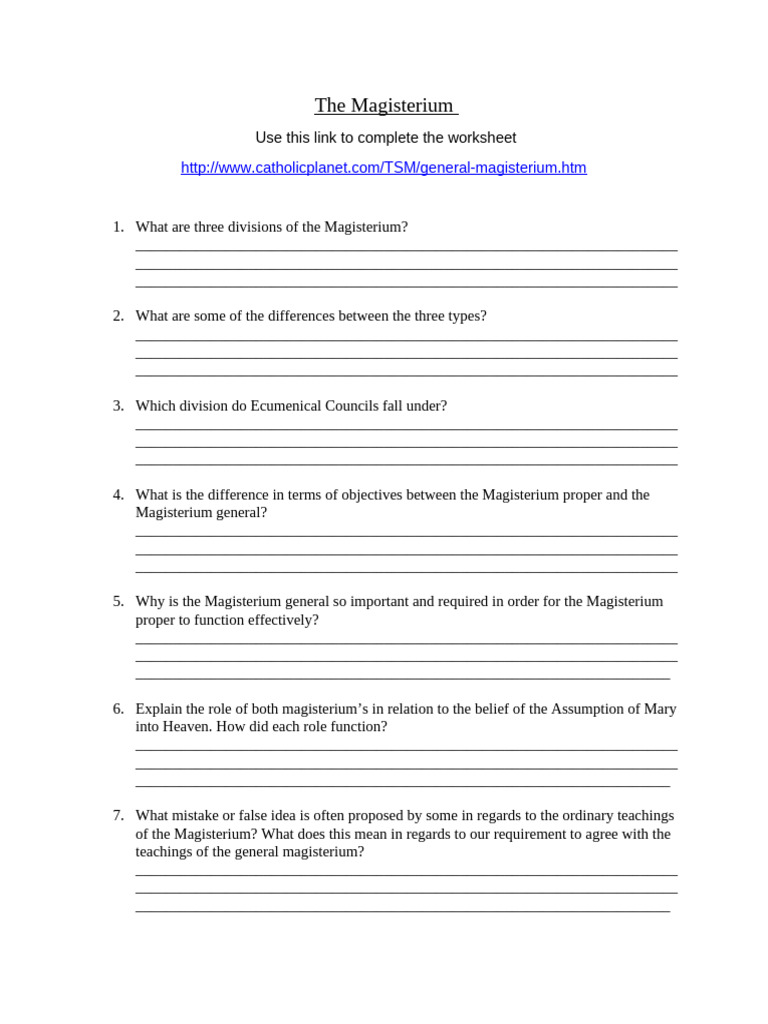 The Magisterium

Use this link to complete the worksheet

http://www.catholicplanet.com/TSM/general-magisterium.htm

1. What are three divisions of the Magisterium?
____
____
____

2. What are some of the differences between the three types?
____
____
____

3. Which division do Ecumenical Councils fall under?
____
____
____

4. What is the difference in terms of objectives between the Magisterium proper and the Magisterium general?
____
____
____

5. Why is the Magisterium general so important and required in order for the Magisterium proper to function effectively?
____
____
____

6. Explain the role of both magisterium's in relation to the belief of the Assumption of Mary into Heaven. How did each role function?
____
____
____

7. What mistake or false idea is often proposed by some in regards to the ordinary teachings of the Magisterium? What does this mean in regards to our requirement to agree with the teachings of the general magisterium?
____
____
____